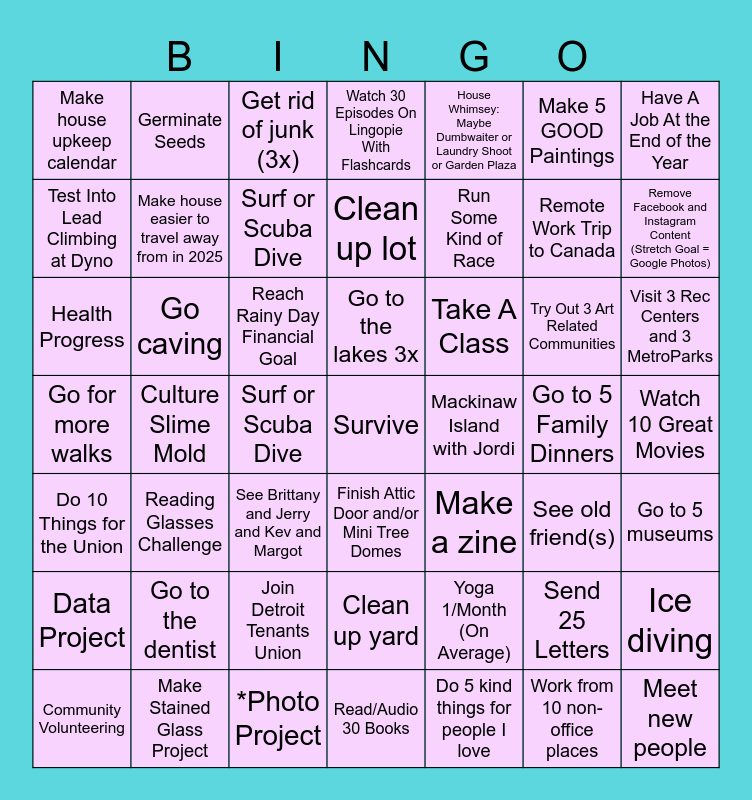 B I N G O

| Make house upkeep calendar | Germinate Seeds | Get rid of junk (3x) | Watch 30 Episodes On Lingopie With Flashcards | House Whimsey: Maybe Dumbwaiter or Laundry Shoot or Garden Plaza | Make 5 GOOD Paintings | Have A Job At the End of the Year |
|---|---|---|---|---|---|---|
| Test Into Lead Climbing at Dyno | Make house easier to travel away from in 2025 | Surf or Scuba Dive | Clean up lot | Run Some Kind of Race | Remote Work Trip to Canada | Remove Facebook and Instagram Content (Stretch Goal = Google Photos) |
| Health Progress | Go caving | Reach Rainy Day Financial Goal | Go to the lakes 3x | Take A Class | Try Out 3 Art Related Communities | Visit 3 Rec Centers and 3 MetroParks |
| Go for more walks | Culture Slime Mold | Surf or Scuba Dive | Survive | Mackinaw Island with Jordi | Go to 5 Family Dinners | Watch 10 Great Movies |
| Do 10 Things for the Union | Reading Glasses Challenge | See Brittany and Jerry and Kev and Margot | Finish Attic Door and/or Mini Tree Domes | Make a zine | See old friend(s) | Go to 5 museums |
| Data Project | Go to the dentist | Join Detroit Tenants Union | Clean up yard | Yoga 1/Month (On Average) | Send 25 Letters | Ice diving |
| Community Volunteering | Make Stained Glass Project | *Photo Project | Read/Audio 30 Books | Do 5 kind things for people I love | Work from 10 non-office places | Meet new people |